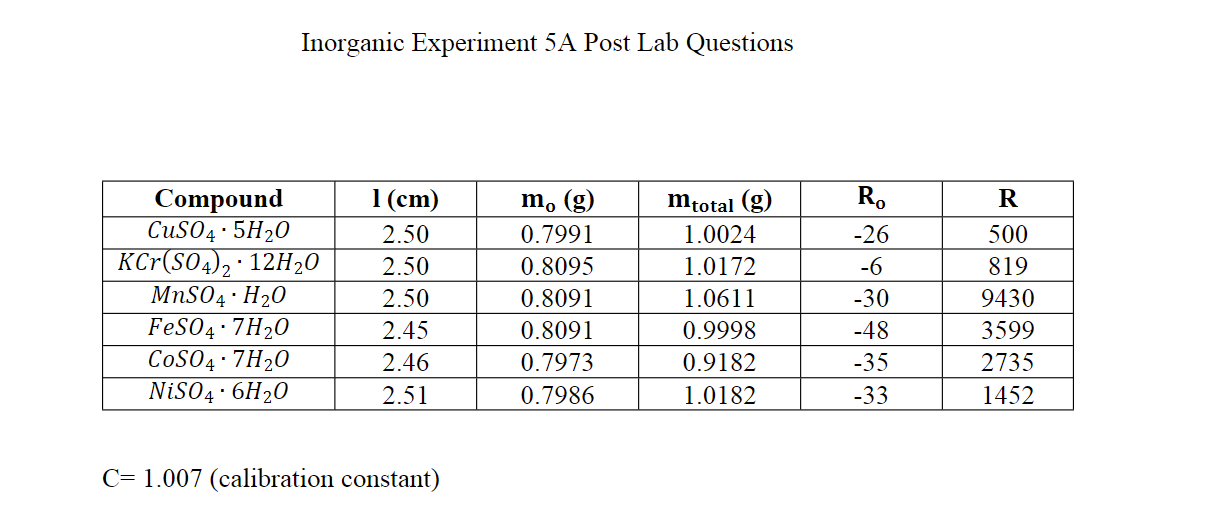 Inorganic Experiment 5A Post Lab Questions

| Compound | l (cm) | $m_o$ (g) | $m_{total}$ (g) | $R_o$ | R |
|---|---|---|---|---|---|
| $CuSO_4 \cdot 5H_2O$ | 2.50 | 0.7991 | 1.0024 | -26 | 500 |
| $KCr(SO_4)_2 \cdot 12H_2O$ | 2.50 | 0.8095 | 1.0172 | -6 | 819 |
| $MnSO_4 \cdot H_2O$ | 2.50 | 0.8091 | 1.0611 | -30 | 9430 |
| $FeSO_4 \cdot 7H_2O$ | 2.45 | 0.8091 | 0.9998 | -48 | 3599 |
| $CoSO_4 \cdot 7H_2O$ | 2.46 | 0.7973 | 0.9182 | -35 | 2735 |
| $NiSO_4 \cdot 6H_2O$ | 2.51 | 0.7986 | 1.0182 | -33 | 1452 |

C= 1.007 (calibration constant)